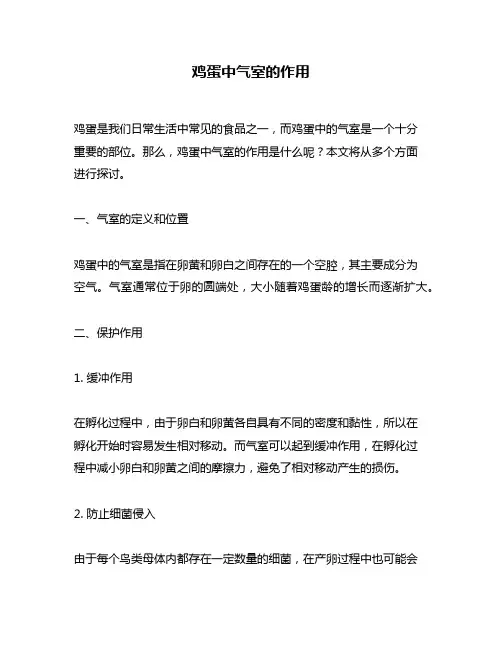 鸡蛋中气室的作用

鸡蛋是我们日常生活中常见的食品之一，而鸡蛋中的气室是一个十分重要的部位。那么，鸡蛋中气室的作用是什么呢？本文将从多个方面进行探讨。

一、气室的定义和位置

鸡蛋中的气室是指在卵黄和卵白之间存在的一个空腔，其主要成分为空气。气室通常位于卵的圆端处，大小随着鸡蛋龄的增长而逐渐扩大。

二、保护作用

1. 缓冲作用

在孵化过程中，由于卵白和卵黄各自具有不同的密度和黏性，所以在孵化开始时容易发生相对移动。而气室可以起到缓冲作用，在孵化过程中减小卵白和卵黄之间的摩擦力，避免了相对移动产生的损伤。

2. 防止细菌侵入

由于每个鸟类母体内都存在一定数量的细菌，在产卵过程中也可能会